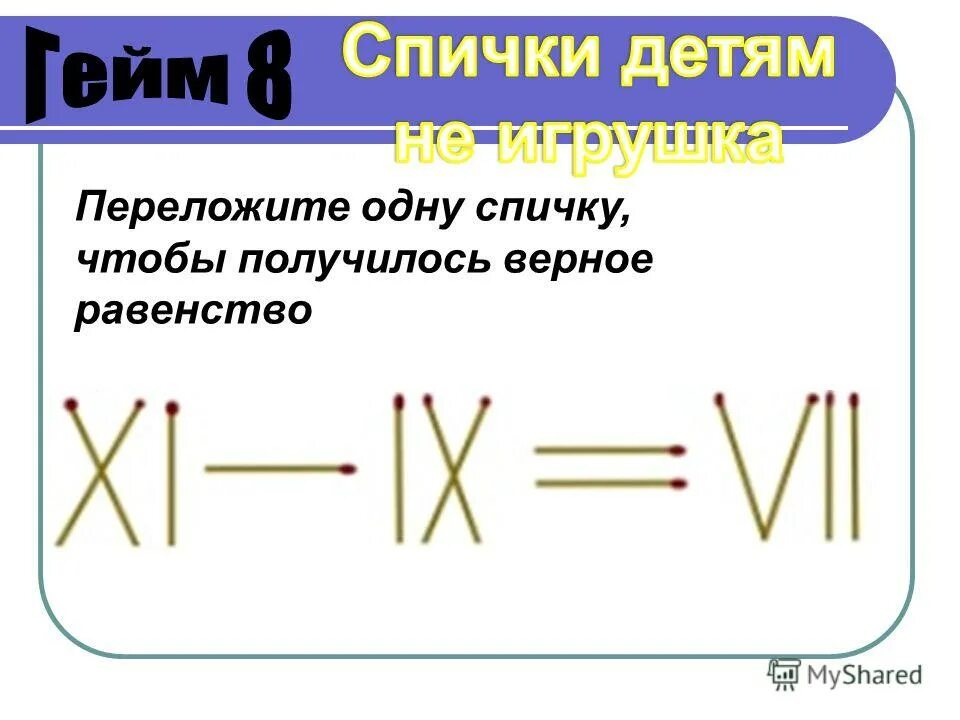 Гейм 8

Спички детям не игрушка

Переложите одну спичку, чтобы получилось верное равенство

XI — IX = VII

MyShared